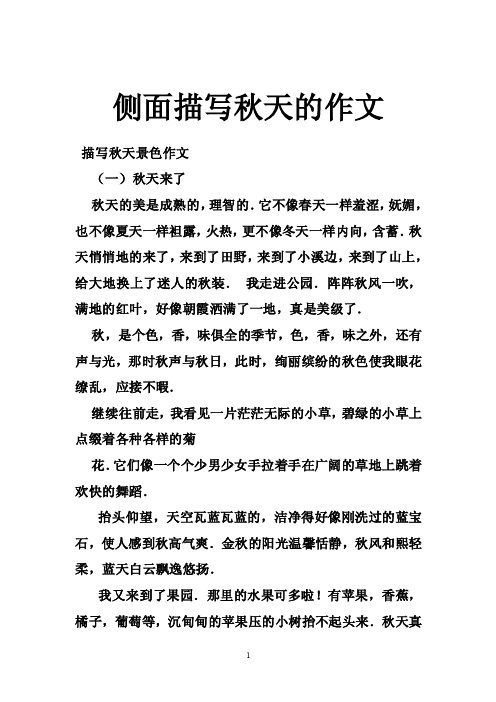 侧面描写秋天的作文

描写秋天景色作文

（一）秋天来了

秋天的美是成熟的，理智的．它不像春天一样羞涩，妩媚，也不像夏天一样袒露，火热，更不像冬天一样内向，含蓄．秋天悄悄地的来了，来到了田野，来到了小溪边，来到了山上，给大地换上了迷人的秋装． 我走进公园．阵阵秋风一吹，满地的红叶，好像朝霞洒满了一地，真是美级了．

秋，是个色，香，味俱全的季节，色，香，味之外，还有声与光，那时秋声与秋日，此时，绚丽缤纷的秋色使我眼花缭乱，应接不暇．

继续往前走，我看见一片茫茫无际的小草，碧绿的小草上点缀着各种各样的菊

花．它们像一个个少男少女手拉着手在广阔的草地上跳着欢快的舞蹈．

抬头仰望，天空瓦蓝瓦蓝的，洁净得好像刚洗过的蓝宝石，使人感到秋高气爽．金秋的阳光温馨恬静，秋风和熙轻柔，蓝天白云飘逸悠扬．

我又来到了果园．那里的水果可多啦！有苹果，香蕉，橘子，葡萄等，沉甸甸的苹果压的小树抬不起头来．秋天真

1